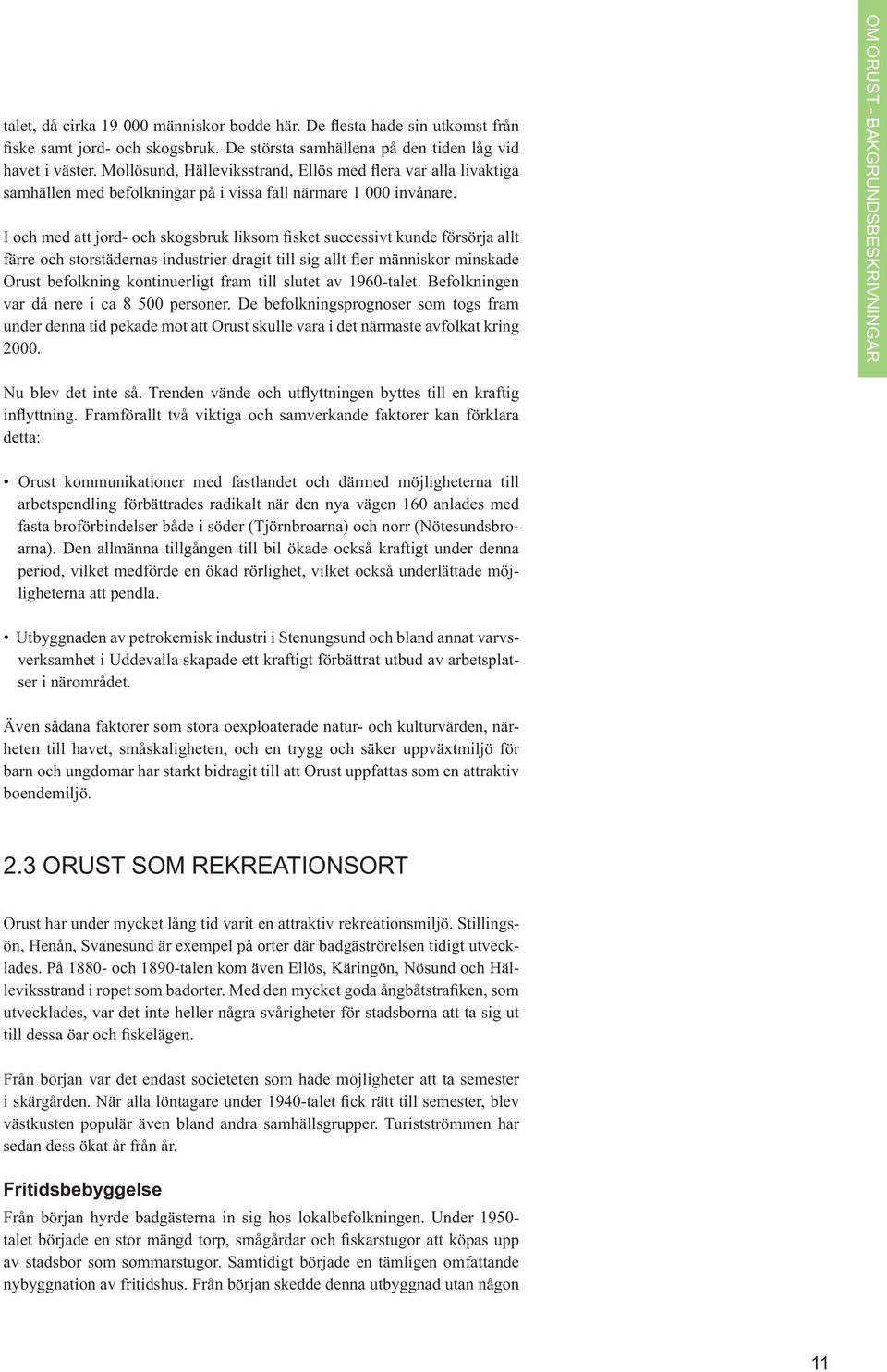 talet, då cirka 19 000 människor bodde här. De flesta hade sin utkomst från fiske samt jord- och skogsbruk. De största samhällena på den tiden låg vid havet i väster. Mollösund, Hälleviksstrand, Ellös med flera var alla livaktiga samhällen med befolkningar på i vissa fall närmare 1 000 invånare.

I och med att jord- och skogsbruk liksom fisket successivt kunde försörja allt färre och storstädernas industrier dragit till sig allt fler människor minskade Orust befolkning kontinuerligt fram till slutet av 1960-talet. Befolkningen var då nere i ca 8 500 personer. De befolkningsprognoser som togs fram under denna tid pekade mot att Orust skulle vara i det närmaste avfolkat kring 2000.

Nu blev det inte så. Trenden vände och utflyttningen byttes till en kraftig inflyttning. Framförallt två viktiga och samverkande faktorer kan förklara detta:

• Orust kommunikationer med fastlandet och därmed möjligheterna till arbetspendling förbättrades radikalt när den nya vägen 160 anlades med fasta broförbindelser både i söder (Tjörnbroarna) och norr (Nötesundsbroarna). Den allmänna tillgången till bil ökade också kraftigt under denna period, vilket medförde en ökad rörlighet, vilket också underlättade möjligheterna att pendla.

• Utbyggnaden av petrokemisk industri i Stenungsund och bland annat varvsverksamhet i Uddevalla skapade ett kraftigt förbättrat utbud av arbetsplatser i närområdet.

Även sådana faktorer som stora oexploaterade natur- och kulturvärden, närheten till havet, småskaligheten, och en trygg och säker uppväxtmiljö för barn och ungdomar har starkt bidragit till att Orust uppfattas som en attraktiv boendemiljö.

2.3 ORUST SOM REKREATIONSORT

Orust har under mycket lång tid varit en attraktiv rekreationsmiljö. Stillingsön, Henån, Svanesund är exempel på orter där badgäströrelsen tidigt utvecklades. På 1880- och 1890-talen kom även Ellös, Käringön, Nösund och Hälleviksstrand i ropet som badorter. Med den mycket goda ångbåtstrafiken, som utvecklades, var det inte heller några svårigheter för stadsborna att ta sig ut till dessa öar och fiskelägen.

Från början var det endast societeten som hade möjligheter att ta semester i skärgården. När alla löntagare under 1940-talet fick rätt till semester, blev västkusten populär även bland andra samhällsgrupper. Turistströmmen har sedan dess ökat år från år.

Fritidsbebyggelse
Från början hyrde badgästerna in sig hos lokalbefolkningen. Under 1950-talet började en stor mängd torp, smågårdar och fiskarstugor att köpas upp av stadsbor som sommarstugor. Samtidigt började en tämligen omfattande nybyggnation av fritidshus. Från början skedde denna utbyggnad utan någon

OM ORUST - BAKGRUNDSBESKRIVNINGAR

11